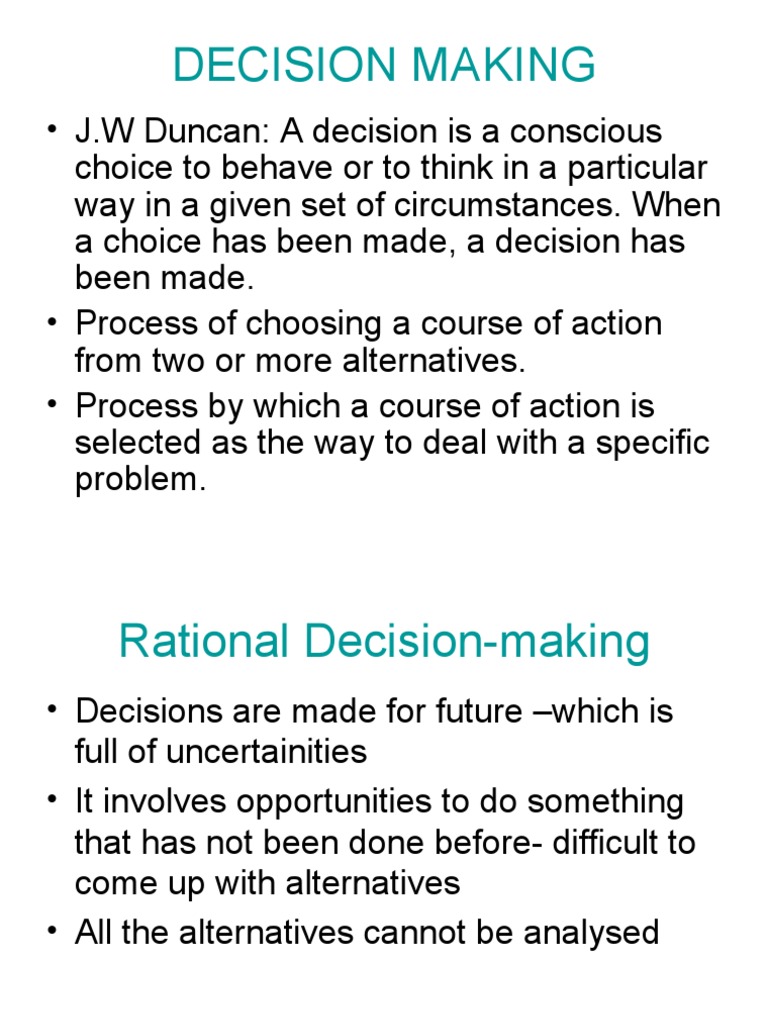 DECISION MAKING

• J.W Duncan: A decision is a conscious choice to behave or to think in a particular way in a given set of circumstances. When a choice has been made, a decision has been made.
• Process of choosing a course of action from two or more alternatives.
• Process by which a course of action is selected as the way to deal with a specific problem.

Rational Decision-making

• Decisions are made for future –which is full of uncertainities
• It involves opportunities to do something that has not been done before- difficult to come up with alternatives
• All the alternatives cannot be analysed